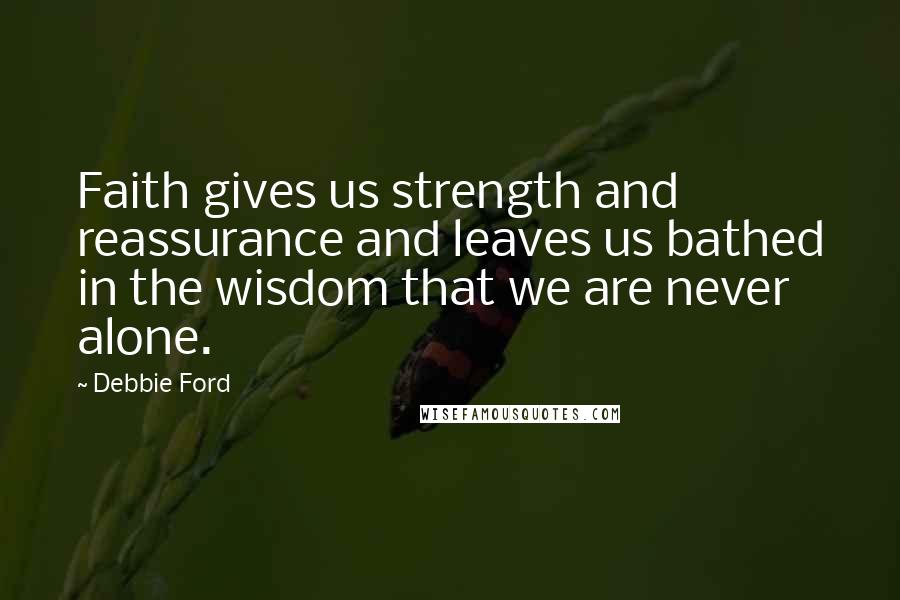 Faith gives us strength and reassurance and leaves us bathed in the wisdom that we are never alone.

~ Debbie Ford

WISEFAMOUSQUOTES.COM